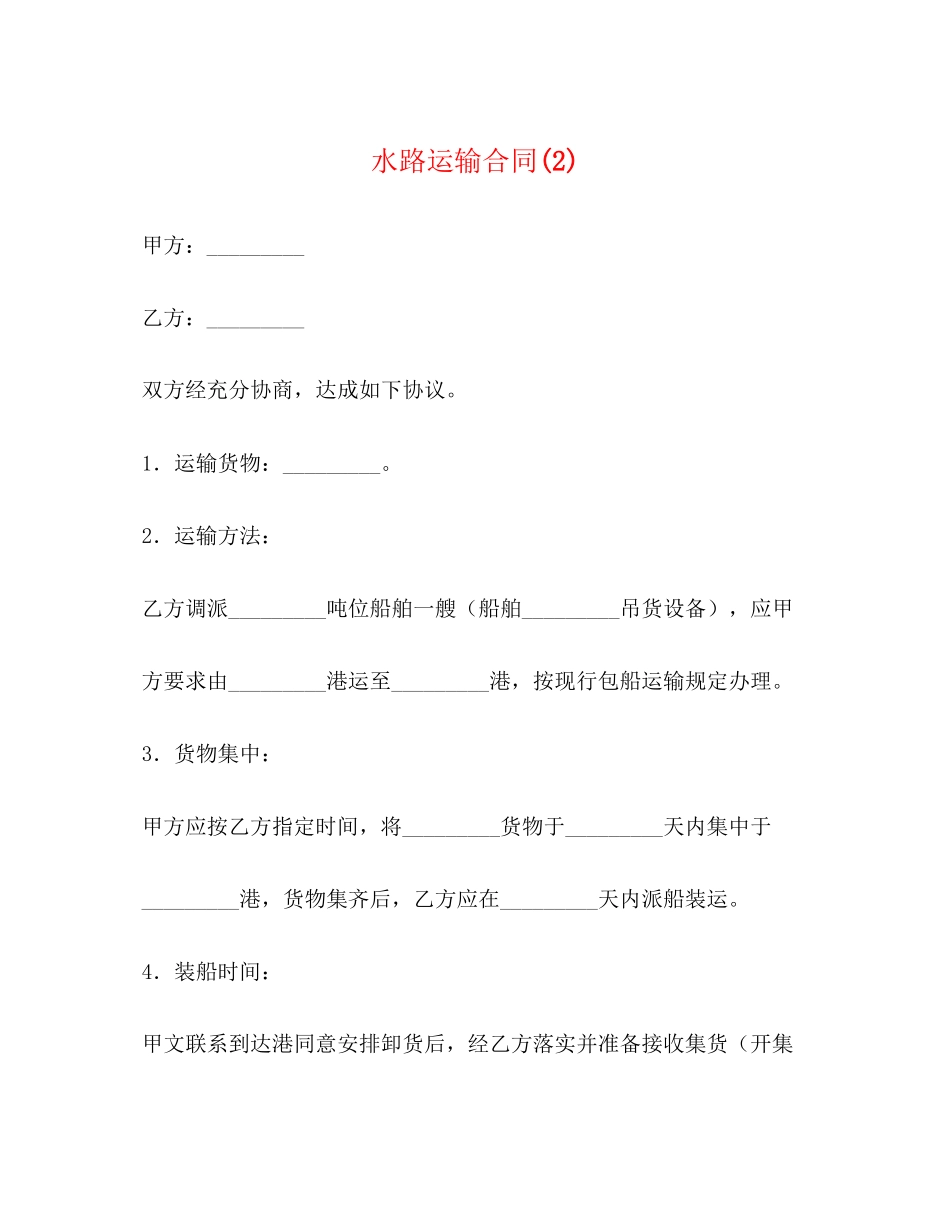 水路运输合同(2)

甲方：_________

乙方：_________

双方经充分协商，达成如下协议。

1．运输货物：_________。

2．运输方法：

乙方调派_________吨位船舶一艘（船舶_________吊货设备），应甲方要求由_________港运至_________港，按现行包船运输规定办理。

3．货物集中：

甲方应按乙方指定时间，将_________货物于_________天内集中于_________港，货物集齐后，乙方应在_________天内派船装运。

4．装船时间：

甲文联系到达港同意安排卸货后，经乙方落实并准备接收集货（开集